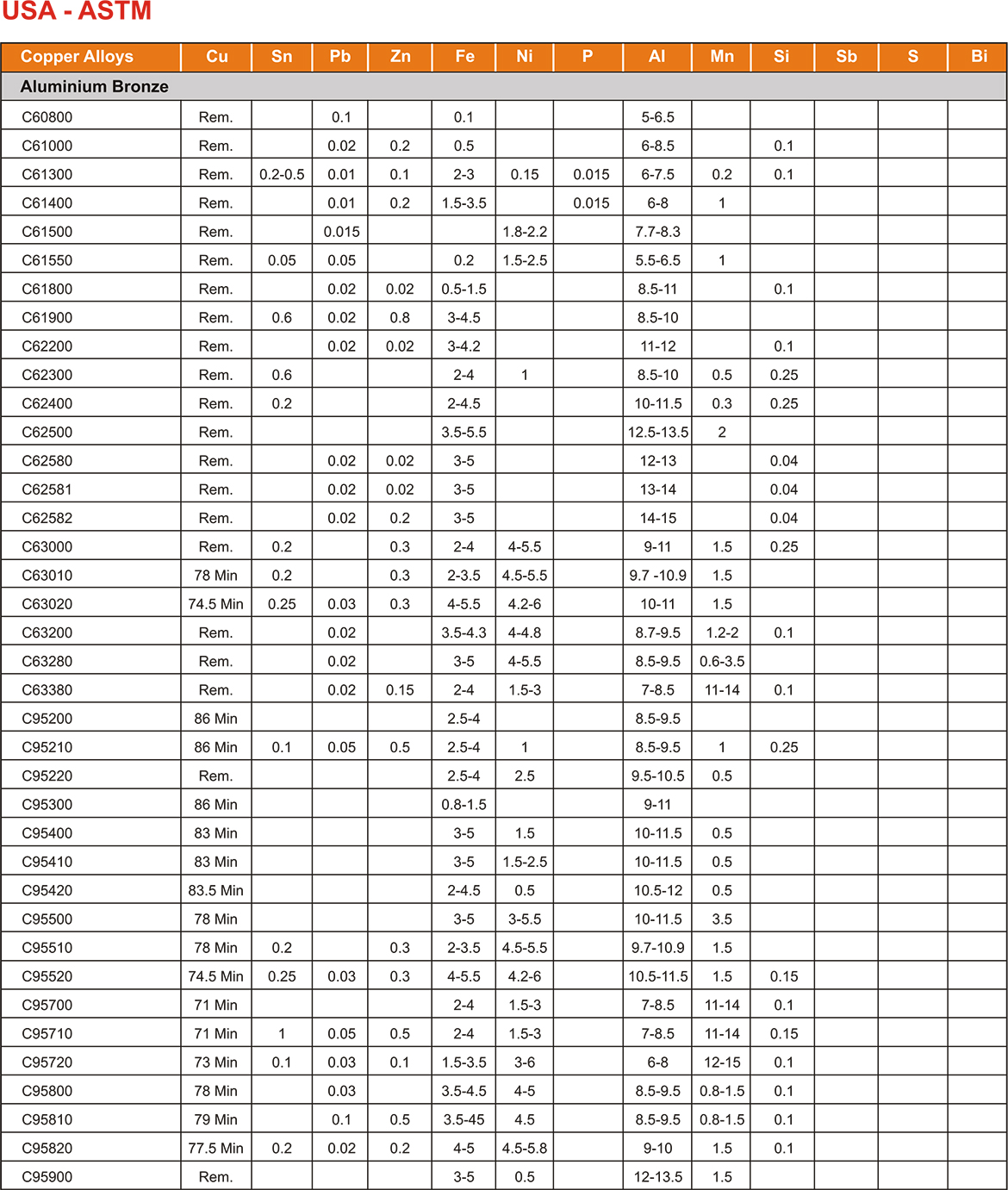 USA - ASTM

| Copper Alloys | Cu | Sn | Pb | Zn | Fe | Ni | P | Al | Mn | Si | Sb | S | Bi |
|---|---|---|---|---|---|---|---|---|---|---|---|---|---|
| Aluminium Bronze | | | | | | | | | | | | | |
| C60800 | Rem. | | 0.1 | | 0.1 | | | 5-6.5 | | | | | |
| C61000 | Rem. | | 0.02 | 0.2 | 0.5 | | | 6-8.5 | | 0.1 | | | |
| C61300 | Rem. | 0.2-0.5 | 0.01 | 0.1 | 2-3 | 0.15 | 0.015 | 6-7.5 | 0.2 | 0.1 | | | |
| C61400 | Rem. | | 0.01 | 0.2 | 1.5-3.5 | | 0.015 | 6-8 | 1 | | | | |
| C61500 | Rem. | | 0.015 | | | 1.8-2.2 | | 7.7-8.3 | | | | | |
| C61550 | Rem. | 0.05 | 0.05 | | 0.2 | 1.5-2.5 | | 5.5-6.5 | 1 | | | | |
| C61800 | Rem. | | 0.02 | 0.02 | 0.5-1.5 | | | 8.5-11 | | 0.1 | | | |
| C61900 | Rem. | 0.6 | 0.02 | 0.8 | 3-4.5 | | | 8.5-10 | | | | | |
| C62200 | Rem. | | 0.02 | 0.02 | 3-4.2 | | | 11-12 | | 0.1 | | | |
| C62300 | Rem. | 0.6 | | | 2-4 | 1 | | 8.5-10 | 0.5 | 0.25 | | | |
| C62400 | Rem. | 0.2 | | | 2-4.5 | | | 10-11.5 | 0.3 | 0.25 | | | |
| C62500 | Rem. | | | | 3.5-5.5 | | | 12.5-13.5 | 2 | | | | |
| C62580 | Rem. | | 0.02 | 0.02 | 3-5 | | | 12-13 | | 0.04 | | | |
| C62581 | Rem. | | 0.02 | 0.02 | 3-5 | | | 13-14 | | 0.04 | | | |
| C62582 | Rem. | | 0.02 | 0.2 | 3-5 | | | 14-15 | | 0.04 | | | |
| C63000 | Rem. | 0.2 | | 0.3 | 2-4 | 4-5.5 | | 9-11 | 1.5 | 0.25 | | | |
| C63010 | 78 Min | 0.2 | | 0.3 | 2-3.5 | 4.5-5.5 | | 9.7 -10.9 | 1.5 | | | | |
| C63020 | 74.5 Min | 0.25 | 0.03 | 0.3 | 4-5.5 | 4.2-6 | | 10-11 | 1.5 | | | | |
| C63200 | Rem. | | 0.02 | | 3.5-4.3 | 4-4.8 | | 8.7-9.5 | 1.2-2 | 0.1 | | | |
| C63280 | Rem. | | 0.02 | | 3-5 | 4-5.5 | | 8.5-9.5 | 0.6-3.5 | | | | |
| C63380 | Rem. | | 0.02 | 0.15 | 2-4 | 1.5-3 | | 7-8.5 | 11-14 | 0.1 | | | |
| C95200 | 86 Min | | | | 2.5-4 | | | 8.5-9.5 | | | | | |
| C95210 | 86 Min | 0.1 | 0.05 | 0.5 | 2.5-4 | 1 | | 8.5-9.5 | 1 | 0.25 | | | |
| C95220 | Rem. | | | | 2.5-4 | 2.5 | | 9.5-10.5 | 0.5 | | | | |
| C95300 | 86 Min | | | | 0.8-1.5 | | | 9-11 | | | | | |
| C95400 | 83 Min | | | | 3-5 | 1.5 | | 10-11.5 | 0.5 | | | | |
| C95410 | 83 Min | | | | 3-5 | 1.5-2.5 | | 10-11.5 | 0.5 | | | | |
| C95420 | 83.5 Min | | | | 2-4.5 | 0.5 | | 10.5-12 | 0.5 | | | | |
| C95500 | 78 Min | | | | 3-5 | 3-5.5 | | 10-11.5 | 3.5 | | | | |
| C95510 | 78 Min | 0.2 | | 0.3 | 2-3.5 | 4.5-5.5 | | 9.7-10.9 | 1.5 | | | | |
| C95520 | 74.5 Min | 0.25 | 0.03 | 0.3 | 4-5.5 | 4.2-6 | | 10.5-11.5 | 1.5 | 0.15 | | | |
| C95700 | 71 Min | | | | 2-4 | 1.5-3 | | 7-8.5 | 11-14 | 0.1 | | | |
| C95710 | 71 Min | 1 | 0.05 | 0.5 | 2-4 | 1.5-3 | | 7-8.5 | 11-14 | 0.15 | | | |
| C95720 | 73 Min | 0.1 | 0.03 | 0.1 | 1.5-3.5 | 3-6 | | 6-8 | 12-15 | 0.1 | | | |
| C95800 | 78 Min | | 0.03 | | 3.5-4.5 | 4-5 | | 8.5-9.5 | 0.8-1.5 | 0.1 | | | |
| C95810 | 79 Min | | 0.1 | 0.5 | 3.5-45 | 4.5 | | 8.5-9.5 | 0.8-1.5 | 0.1 | | | |
| C95820 | 77.5 Min | 0.2 | 0.02 | 0.2 | 4-5 | 4.5-5.8 | | 9-10 | 1.5 | 0.1 | | | |
| C95900 | Rem. | | | | 3-5 | 0.5 | | 12-13.5 | 1.5 | | | | |